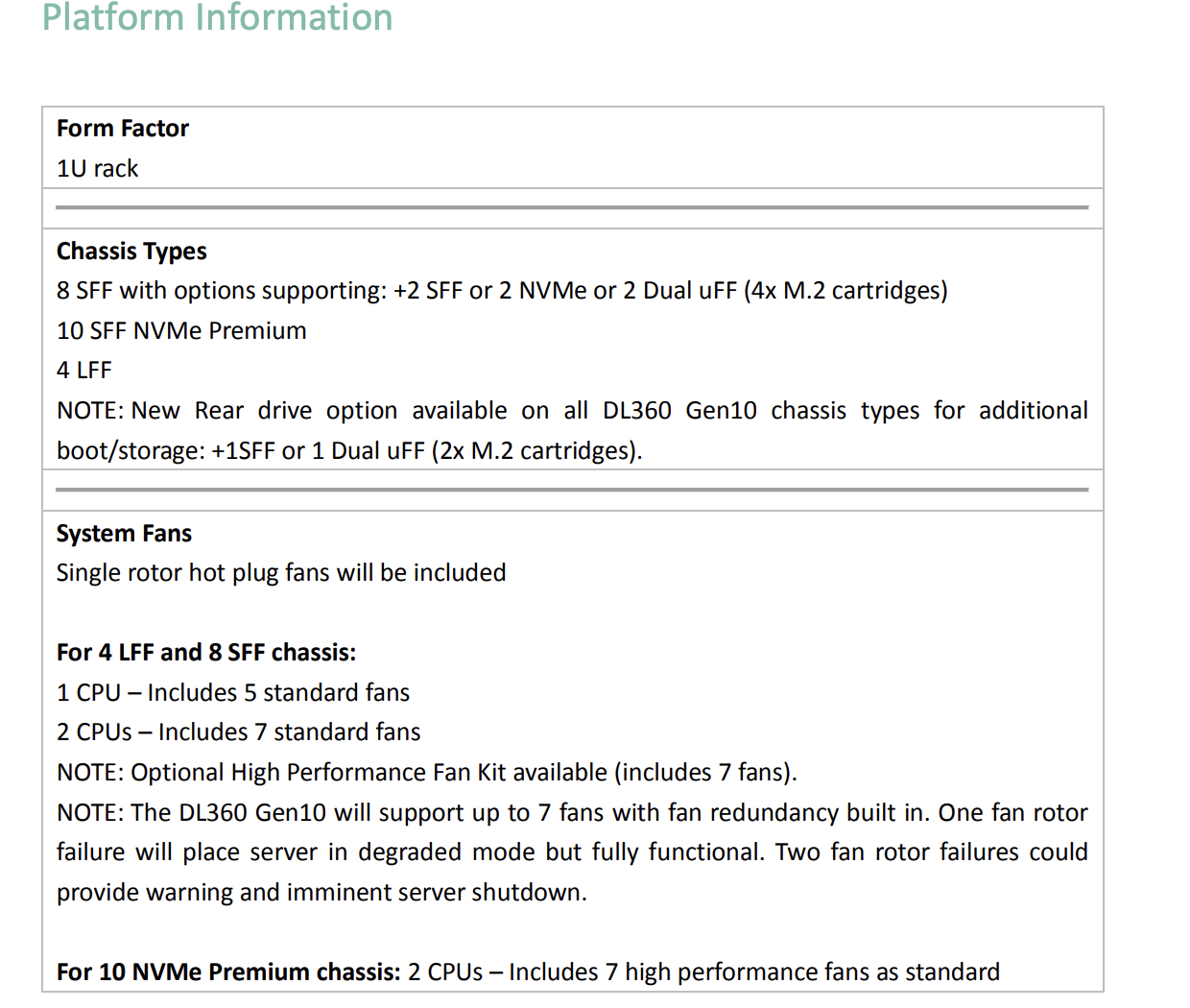 Platform Information

Form Factor
1U rack

Chassis Types
8 SFF with options supporting: +2 SFF or 2 NVMe or 2 Dual uFF (4x M.2 cartridges)
10 SFF NVMe Premium
4 LFF
NOTE: New Rear drive option available on all DL360 Gen10 chassis types for additional boot/storage: +1SFF or 1 Dual uFF (2x M.2 cartridges).

System Fans
Single rotor hot plug fans will be included

For 4 LFF and 8 SFF chassis:
1 CPU – Includes 5 standard fans
2 CPUs – Includes 7 standard fans
NOTE: Optional High Performance Fan Kit available (includes 7 fans).
NOTE: The DL360 Gen10 will support up to 7 fans with fan redundancy built in. One fan rotor failure will place server in degraded mode but fully functional. Two fan rotor failures could provide warning and imminent server shutdown.

For 10 NVMe Premium chassis: 2 CPUs – Includes 7 high performance fans as standard